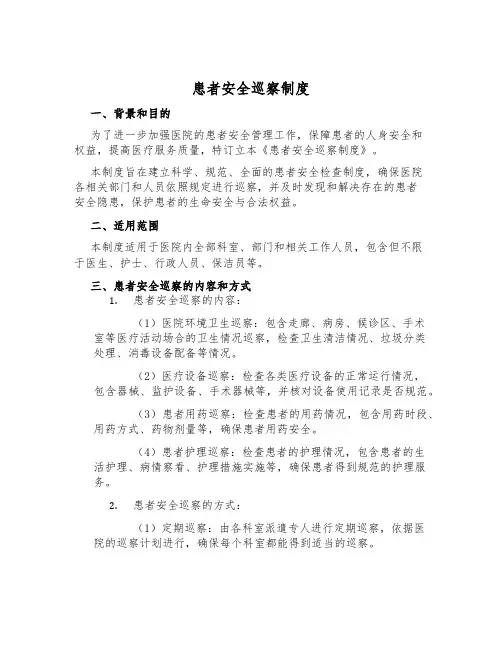 患者安全巡察制度

一、背景和目的

为了进一步加强医院的患者安全管理工作，保障患者的人身安全和权益，提高医疗服务质量，特订立本《患者安全巡察制度》。

本制度旨在建立科学、规范、全面的患者安全检查制度，确保医院各相关部门和人员依照规定进行巡察，并及时发现和解决存在的患者安全隐患，保护患者的生命安全与合法权益。

二、适用范围

本制度适用于医院内全部科室、部门和相关工作人员，包含但不限于医生、护士、行政人员、保洁员等。

三、患者安全巡察的内容和方式

1. 患者安全巡察的内容：

（1）医院环境卫生巡察：包含走廊、病房、候诊区、手术室等医疗活动场合的卫生情况巡察，检查卫生清洁情况、垃圾分类处理、消毒设备配备等情况。

（2）医疗设备巡察：检查各类医疗设备的正常运行情况，包含器械、监护设备、手术器械等，并核对设备使用记录是否规范。

（3）患者用药巡察：检查患者的用药情况，包含用药时段、用药方式、药物剂量等，确保患者用药安全。

（4）患者护理巡察：检查患者的护理情况，包含患者的生活护理、病情察看、护理措施实施等，确保患者得到规范的护理服务。

2. 患者安全巡察的方式：

（1）定期巡察：由各科室派遣专人进行定期巡察，依据医院的巡察计划进行，确保每个科室都能得到适当的巡察。